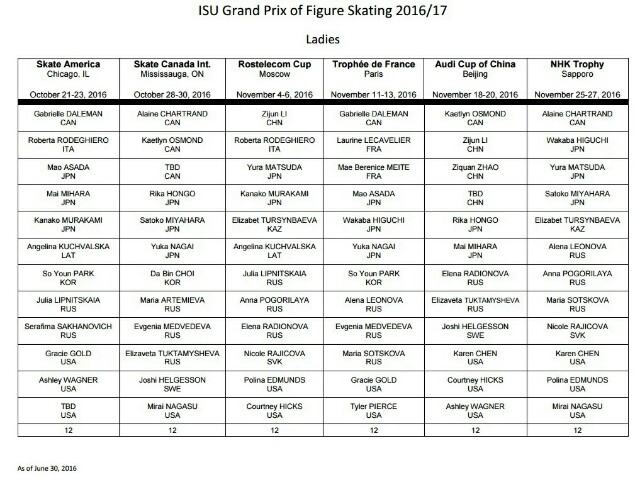 ISU Grand Prix of Figure Skating 2016/17

Ladies

| Skate America Chicago, IL October 21-23, 2016 | Skate Canada Int. Mississauga, ON October 28-30, 2016 | Rostelecom Cup Moscow November 4-6, 2016 | Trophée de France Paris November 11-13, 2016 | Audi Cup of China Beijing November 18-20, 2016 | NHK Trophy Sapporo November 25-27, 2016 |
|---|---|---|---|---|---|
| Gabrielle DALEMAN CAN | Alaine CHARTRAND CAN | Zijun LI CHN | Gabrielle DALEMAN CAN | Kaetlyn OSMOND CAN | Alaine CHARTRAND CAN |
| Roberta RODEGHIERO ITA | Kaetlyn OSMOND CAN | Roberta RODEGHIERO ITA | Laurine LECAVELIER FRA | Zijun LI CHN | Wakaba HIGUCHI JPN |
| Mao ASADA JPN | TBD CAN | Yura MATSUDA JPN | Mae Berenice MEITE FRA | Ziquan ZHAO CHN | Yura MATSUDA JPN |
| Mai MIHARA JPN | Rika HONGO JPN | Kanako MURAKAMI JPN | Mao ASADA JPN | TBD CHN | Satoko MIYAHARA JPN |
| Kanako MURAKAMI JPN | Satoko MIYAHARA JPN | Elizabet TURSYNBAEVA KAZ | Wakaba HIGUCHI JPN | Rika HONGO JPN | Elizabet TURSYNBAEVA KAZ |
| Angelina KUCHVALSKA LAT | Yuka NAGAI JPN | Angelina KUCHVALSKA LAT | Yuka NAGAI JPN | Mai MIHARA JPN | Alena LEONOVA RUS |
| So Youn PARK KOR | Da Bin CHOI KOR | Julia LIPNITSKAIA RUS | So Youn PARK KOR | Elena RADIONOVA RUS | Anna POGORILAYA RUS |
| Julia LIPNITSKAIA RUS | Maria ARTEMIEVA RUS | Anna POGORILAYA RUS | Alena LEONOVA RUS | Elizaveta TUKTAMYSHEVA RUS | Maria SOTSKOVA RUS |
| Serafima SAKHANOVICH RUS | Evgenia MEDVEDEVA RUS | Elena RADIONOVA RUS | Evgenia MEDVEDEVA RUS | Joshi HELGESSON SWE | Nicole RAJICOVA SVK |
| Gracie GOLD USA | Elizaveta TUKTAMYSHEVA RUS | Nicole RAJICOVA SVK | Maria SOTSKOVA RUS | Karen CHEN USA | Karen CHEN USA |
| Ashley WAGNER USA | Joshi HELGESSON SWE | Polina EDMUNDS USA | Gracie GOLD USA | Courtney HICKS USA | Polina EDMUNDS USA |
| TBD USA | Mirai NAGASU USA | Courtney HICKS USA | Tyler PIERCE USA | Ashley WAGNER USA | Mirai NAGASU USA |
| 12 | 12 | 12 | 12 | 12 | 12 |

As of June 30, 2016